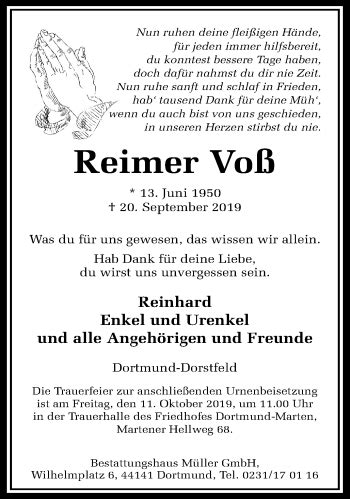 Nun ruhen deine fleißigen Hände,
für jeden immer hilfsbereit,
du konntest bessere Tage haben,
doch dafür nahmst du dir nie Zeit.
Nun ruhe sanft und schlaf in Frieden,
hab‘ tausend Dank für deine Müh‘,
wenn du auch bist von uns geschieden,
in unseren Herzen stirbst du nie.

Reimer Voß

* 13. Juni 1950
† 20. September 2019

Was du für uns gewesen, das wissen wir allein.
Hab Dank für deine Liebe,
du wirst uns unvergessen sein.

Reinhard
Enkel und Urenkel
und alle Angehörigen und Freunde

Dortmund-Dorstfeld

Die Trauerfeier zur anschließenden Urnenbeisetzung ist am Freitag, den 11. Oktober 2019, um 11.00 Uhr in der Trauerhalle des Friedhofes Dortmund-Marten, Martener Hellweg 68.

Bestattungshaus Müller GmbH,
Wilhelmplatz 6, 44141 Dortmund, Tel. 0231/17 01 16